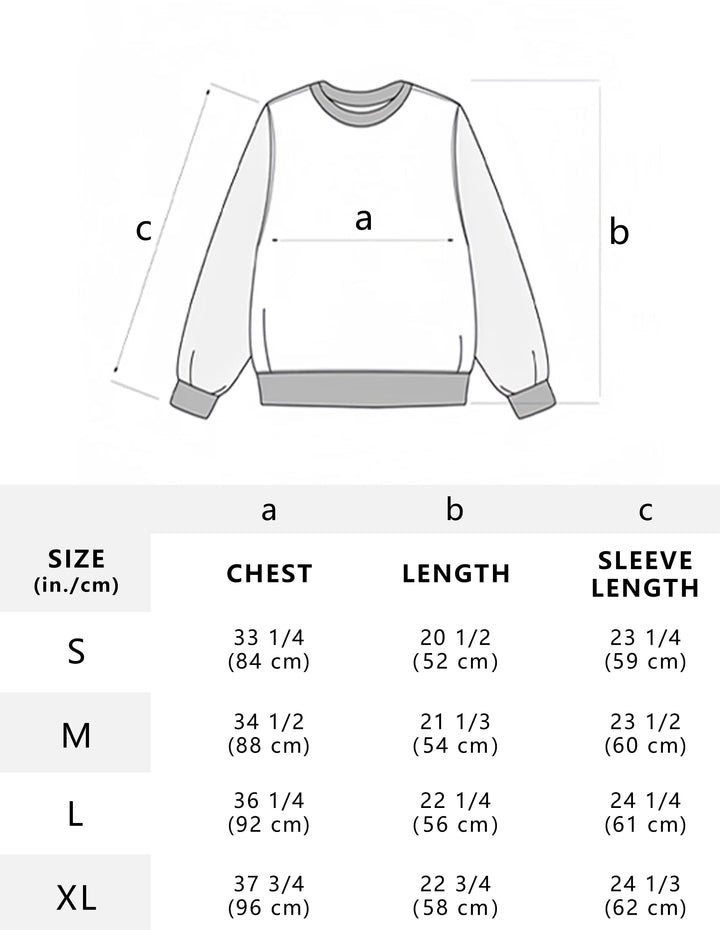 c
a
b

| | a | b | c |
|---|---|---|---|
| SIZE (in./cm) | CHEST | LENGTH | SLEEVE LENGTH |
| S | 33 1/4 (84 cm) | 20 1/2 (52 cm) | 23 1/4 (59 cm) |
| M | 34 1/2 (88 cm) | 21 1/3 (54 cm) | 23 1/2 (60 cm) |
| L | 36 1/4 (92 cm) | 22 1/4 (56 cm) | 24 1/4 (61 cm) |
| XL | 37 3/4 (96 cm) | 22 3/4 (58 cm) | 24 1/3 (62 cm) |